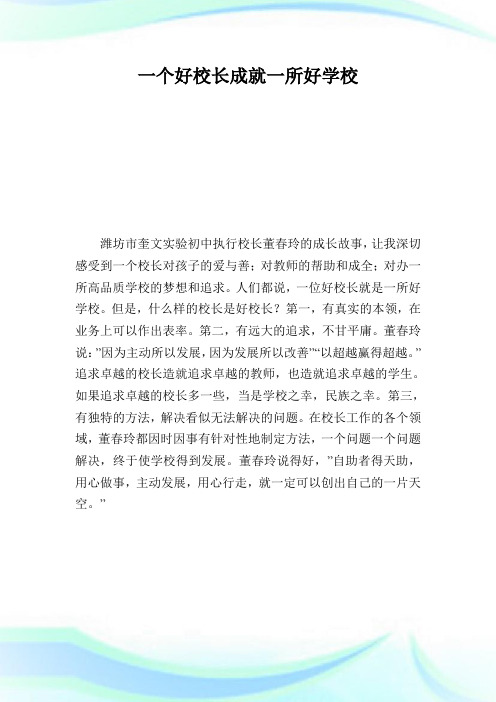 一个好校长成就一所好学校

潍坊市奎文实验初中执行校长董春玲的成长故事，让我深切感受到一个校长对孩子的爱与善；对教师的帮助和成全；对办一所高品质学校的梦想和追求。人们都说，一位好校长就是一所好学校。但是，什么样的校长是好校长？第一，有真实的本领，在业务上可以作出表率。第二，有远大的追求，不甘平庸。董春玲说：”因为主动所以发展，因为发展所以改善”“以超越赢得超越。”追求卓越的校长造就追求卓越的教师，也造就追求卓越的学生。如果追求卓越的校长多一些，当是学校之幸，民族之幸。第三，有独特的方法，解决看似无法解决的问题。在校长工作的各个领域，董春玲都因时因事有针对性地制定方法，一个问题一个问题解决，终于使学校得到发展。董春玲说得好，”自助者得天助，用心做事，主动发展，用心行走，就一定可以创出自己的一片天空。”